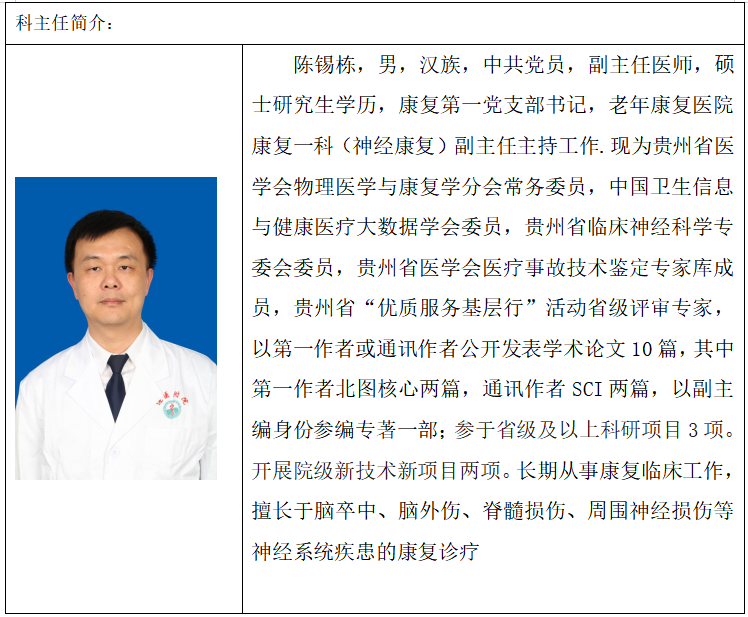 科主任简介：

陈锡栋，男，汉族，中共党员，副主任医师，硕士研究生学历，康复第一党支部书记，老年康复医院康复一科（神经康复）副主任主持工作.现为贵州省医学会物理医学与康复学分会常务委员，中国卫生信息与健康医疗大数据学会委员，贵州省临床神经科学专委会委员，贵州省医学会医疗事故技术鉴定专家库成员，贵州省“优质服务基层行”活动省级评审专家，以第一作者或通讯作者公开发表学术论文 10 篇，其中第一作者北图核心两篇，通讯作者 SCI 两篇，以副主编身份参编专著一部；参于省级及以上科研项目 3 项。开展院级新技术新项目两项。长期从事康复临床工作，擅长于脑卒中、脑外伤、脊髓损伤、周围神经损伤等神经系统疾患的康复诊疗